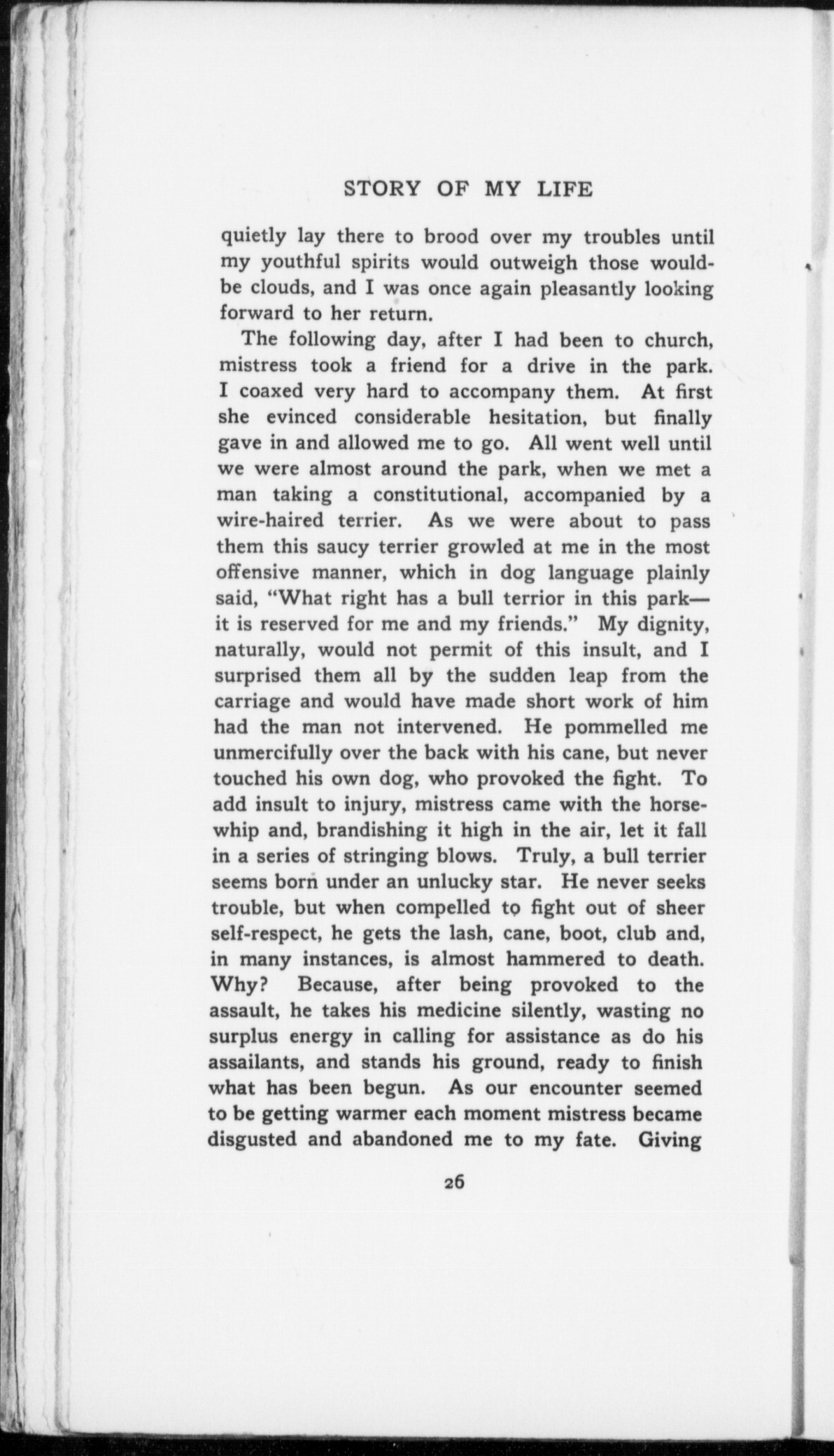 STORY OF MY LIFE

quietly lay there to brood over my troubles until my youthful spirits would outweigh those would-be clouds, and I was once again pleasantly looking forward to her return.

The following day, after I had been to church, mistress took a friend for a drive in the park. I coaxed very hard to accompany them. At first she evinced considerable hesitation, but finally gave in and allowed me to go. All went well until we were almost around the park, when we met a man taking a constitutional, accompanied by a wire-haired terrier. As we were about to pass them this saucy terrier growled at me in the most offensive manner, which in dog language plainly said, "What right has a bull terrior in this park—it is reserved for me and my friends." My dignity, naturally, would not permit of this insult, and I surprised them all by the sudden leap from the carriage and would have made short work of him had the man not intervened. He pommelled me unmercifully over the back with his cane, but never touched his own dog, who provoked the fight. To add insult to injury, mistress came with the horsewhip and, brandishing it high in the air, let it fall in a series of stringing blows. Truly, a bull terrier seems born under an unlucky star. He never seeks trouble, but when compelled to fight out of sheer self-respect, he gets the lash, cane, boot, club and, in many instances, is almost hammered to death. Why? Because, after being provoked to the assault, he takes his medicine silently, wasting no surplus energy in calling for assistance as do his assailants, and stands his ground, ready to finish what has been begun. As our encounter seemed to be getting warmer each moment mistress became disgusted and abandoned me to my fate. Giving

26